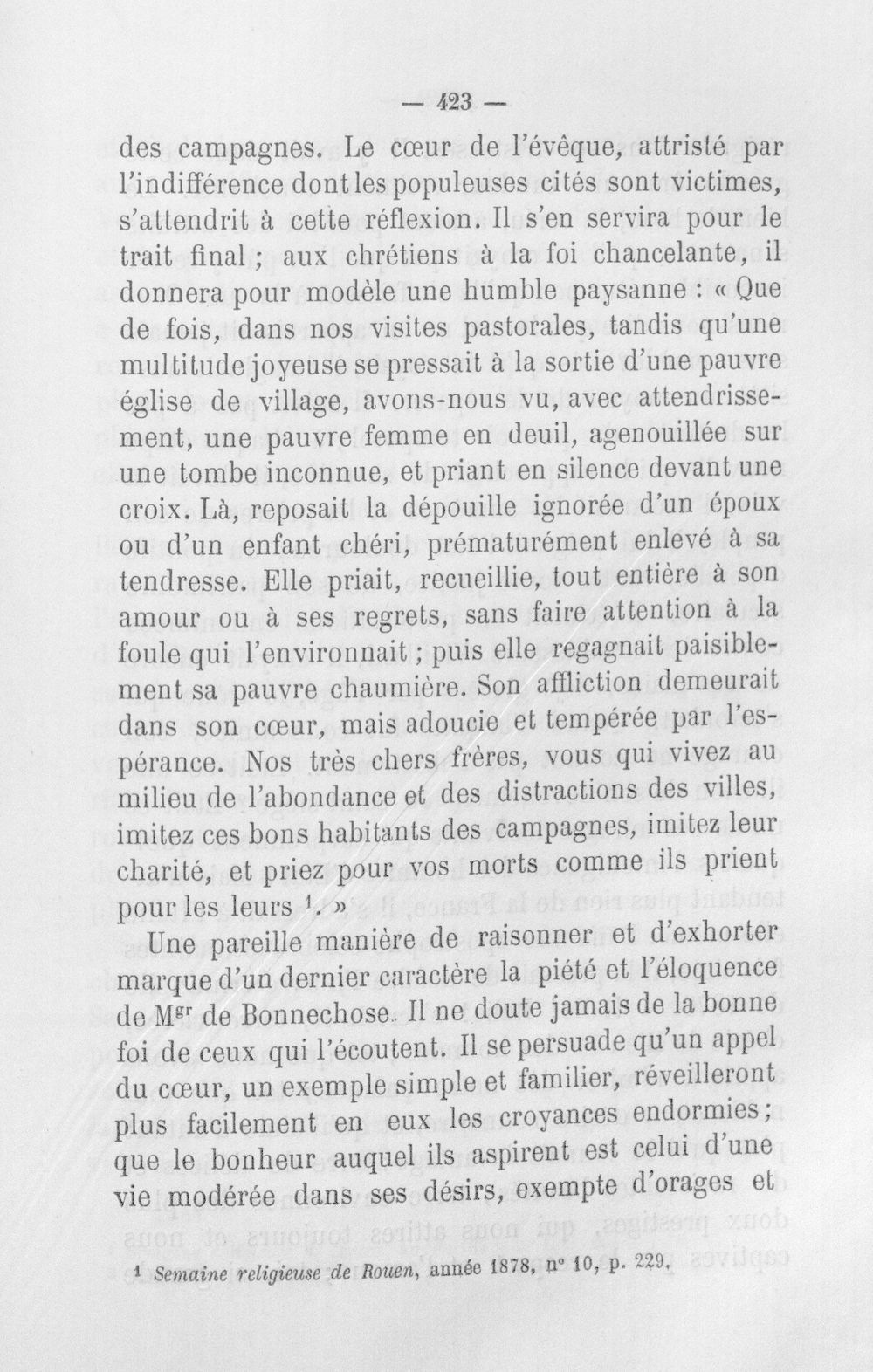 — 423 —

des campagnes. Le cœur de l'évêque, attristé par l'indifférence dont les populeuses cités sont victimes, s'attendrit à cette réflexion. Il s'en servira pour le trait final ; aux chrétiens à la foi chancelante, il donnera pour modèle une humble paysanne : « Que de fois, dans nos visites pastorales, tandis qu'une multitude joyeuse se pressait à la sortie d'une pauvre église de village, avons-nous vu, avec attendrissement, une pauvre femme en deuil, agenouillée sur une tombe inconnue, et priant en silence devant une croix. Là, reposait la dépouille ignorée d'un époux ou d'un enfant chéri, prématurément enlevé à sa tendresse. Elle priait, recueillie, tout entière à son amour ou à ses regrets, sans faire attention à la foule qui l'environnait ; puis elle regagnait paisiblement sa pauvre chaumière. Son affliction demeurait dans son cœur, mais adoucie et tempérée par l'espérance. Nos très chers frères, vous qui vivez au milieu de l'abondance et des distractions des villes, imitez ces bons habitants des campagnes, imitez leur charité, et priez pour vos morts comme ils prient pour les leurs $^{1}$. »

Une pareille manière de raisonner et d'exhorter marque d'un dernier caractère la piété et l'éloquence de Mgr de Bonnechose. Il ne doute jamais de la bonne foi de ceux qui l'écoutent. Il se persuade qu'un appel du cœur, un exemple simple et familier, réveilleront plus facilement en eux les croyances endormies ; que le bonheur auquel ils aspirent est celui d'une vie modérée dans ses désirs, exempte d'orages et

$^{1}$ Semaine religieuse de Rouen, année 1878, n° 10, p. 229.